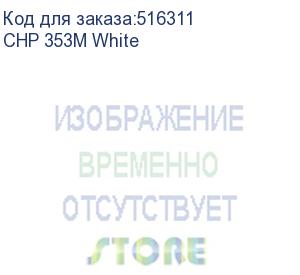 Код для заказа:516311
CHP 353M White

ИЗОБРАЖЕНИЕ
ВРЕМЕННО
ОТСУТСТВУЕТ
STORE